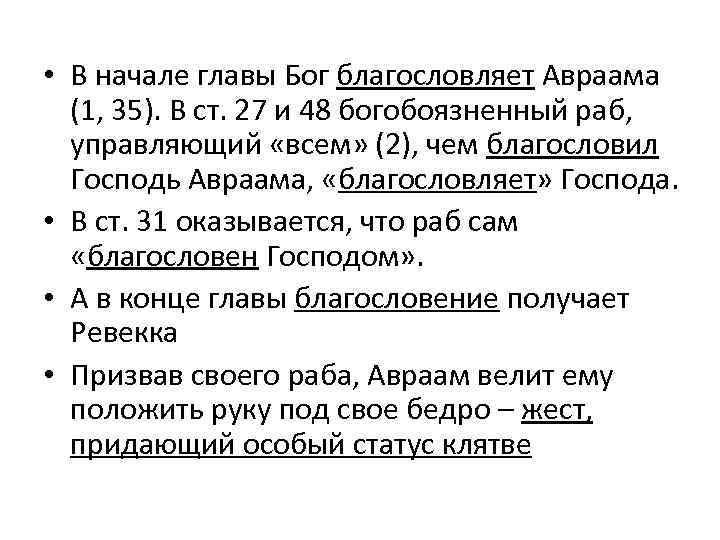 • В начале главы Бог благословляет Авраама (1, 35). В ст. 27 и 48 богобоязненный раб, управляющий «всем» (2), чем благословил Господь Авраама, «благословляет» Господа.

• В ст. 31 оказывается, что раб сам «благословен Господом».

• А в конце главы благословение получает Ревекка

• Призвав своего раба, Авраам велит ему положить руку под свое бедро – жест, придающий особый статус клятве